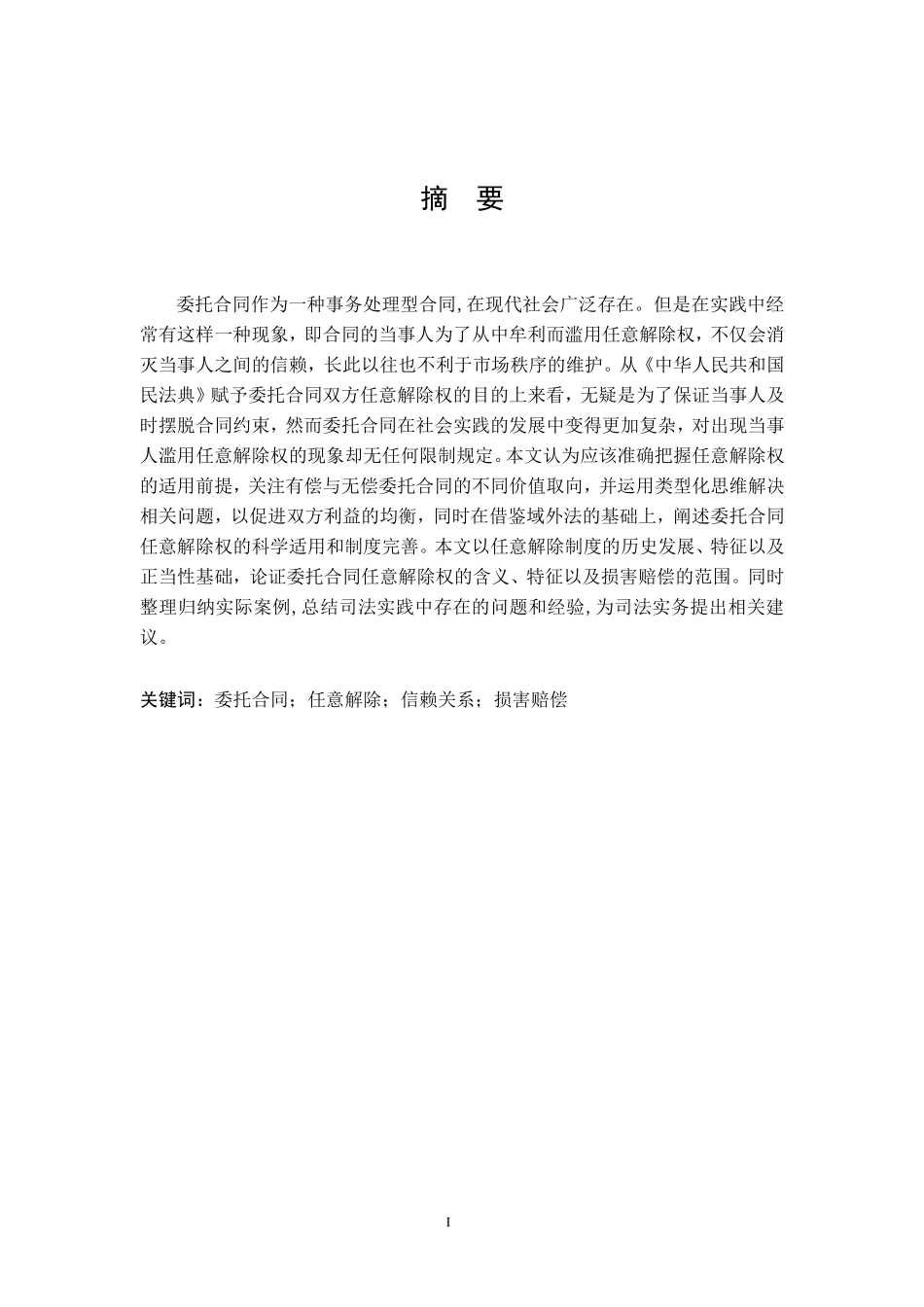 摘　要

委托合同作为一种事务处理型合同,在现代社会广泛存在。但是在实践中经常有这样一种现象，即合同的当事人为了从中牟利而滥用任意解除权，不仅会消灭当事人之间的信赖，长此以往也不利于市场秩序的维护。从《中华人民共和国民法典》赋予委托合同双方任意解除权的目的上来看，无疑是为了保证当事人及时摆脱合同约束，然而委托合同在社会实践的发展中变得更加复杂，对出现当事人滥用任意解除权的现象却无任何限制规定。本文认为应该准确把握任意解除权的适用前提，关注有偿与无偿委托合同的不同价值取向，并运用类型化思维解决相关问题，以促进双方利益的均衡，同时在借鉴域外法的基础上，阐述委托合同任意解除权的科学适用和制度完善。本文以任意解除制度的历史发展、特征以及正当性基础，论证委托合同任意解除权的含义、特征以及损害赔偿的范围。同时整理归纳实际案例,总结司法实践中存在的问题和经验,为司法实务提出相关建议。

关键词：委托合同；任意解除；信赖关系；损害赔偿

I